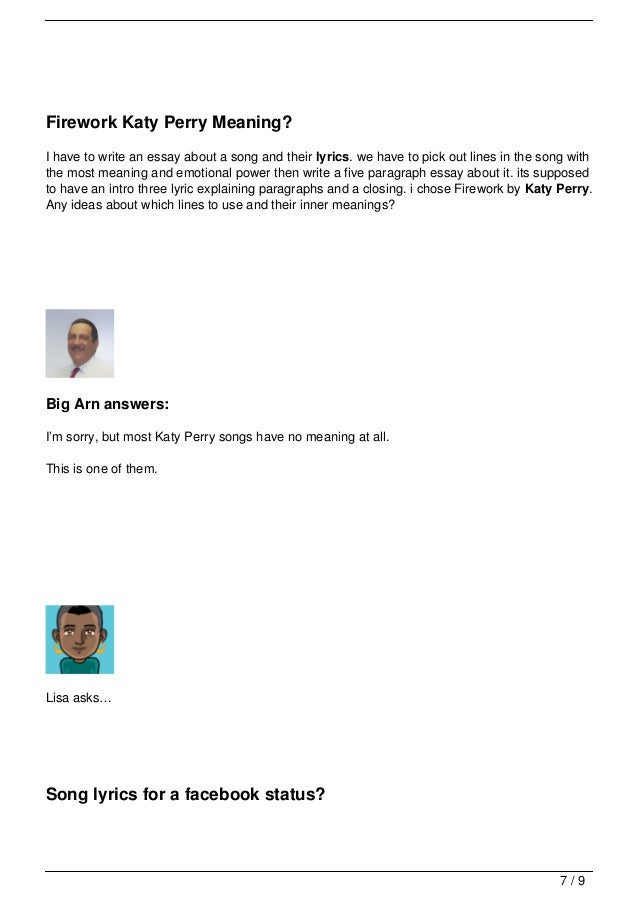 Firework Katy Perry Meaning?

I have to write an essay about a song and their lyrics. we have to pick out lines in the song with the most meaning and emotional power then write a five paragraph essay about it. its supposed to have an intro three lyric explaining paragraphs and a closing. i chose Firework by Katy Perry. Any ideas about which lines to use and their inner meanings?

Big Arn answers:

I'm sorry, but most Katy Perry songs have no meaning at all.

This is one of them.

Lisa asks…

Song lyrics for a facebook status?

7 / 9